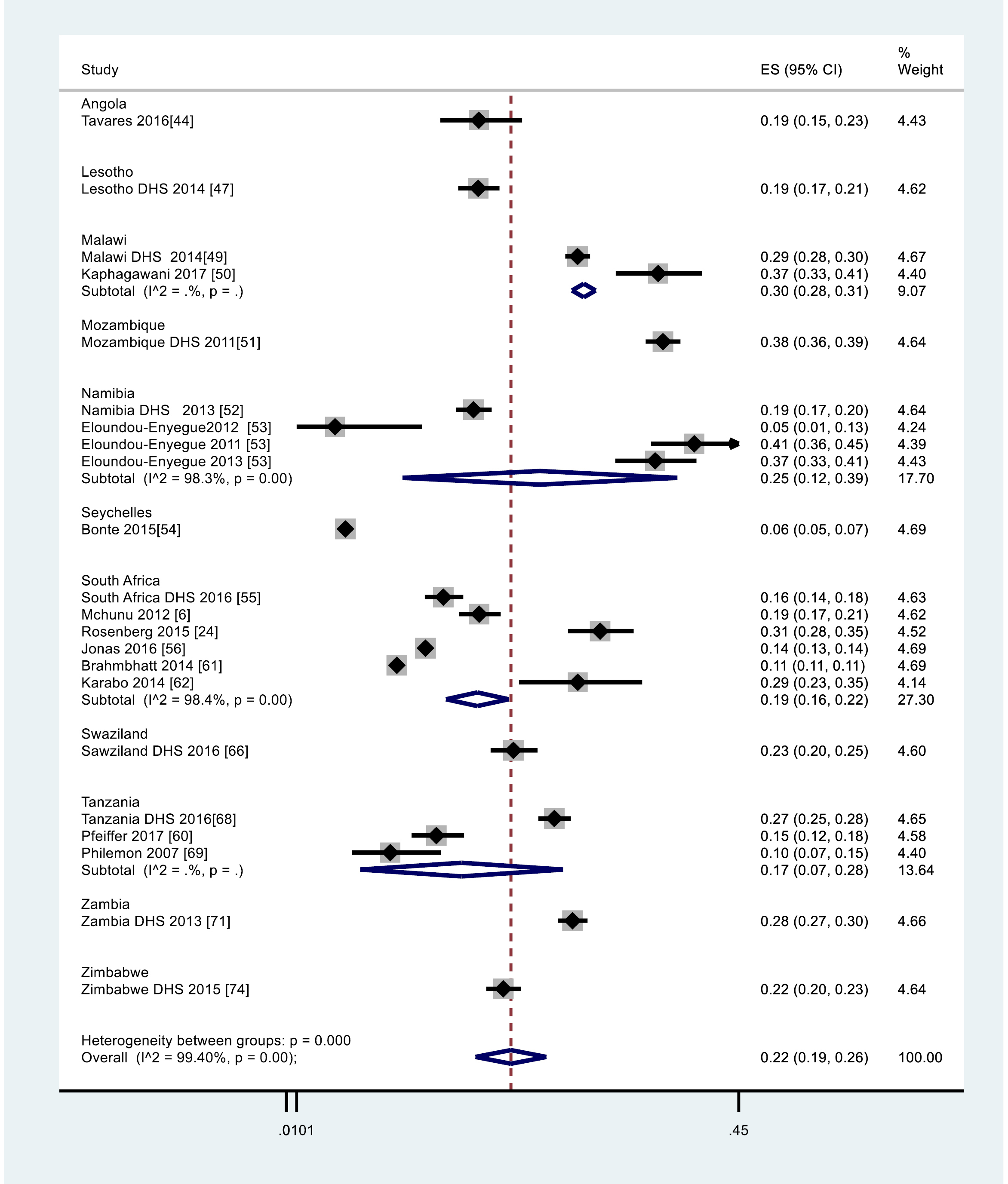 | Study | ES (95% CI) | % Weight |
|---|---|---|
| Angola | | |
| Tavares 2016[44] | 0.19 (0.15, 0.23) | 4.43 |
| Lesotho | | |
| Lesotho DHS 2014 [47] | 0.19 (0.17, 0.21) | 4.62 |
| Malawi | | |
| Malawi DHS 2014[49] | 0.29 (0.28, 0.30) | 4.67 |
| Kaphagawani 2017 [50] | 0.37 (0.33, 0.41) | 4.40 |
| Subtotal (I^2 = .%, p = .) | 0.30 (0.28, 0.31) | 9.07 |
| Mozambique | | |
| Mozambique DHS 2011[51] | 0.38 (0.36, 0.39) | 4.64 |
| Namibia | | |
| Namibia DHS 2013 [52] | 0.19 (0.17, 0.20) | 4.64 |
| Eloundou-Enyegue2012 [53] | 0.05 (0.01, 0.13) | 4.24 |
| Eloundou-Enyegue 2011 [53] | 0.41 (0.36, 0.45) | 4.39 |
| Eloundou-Enyegue 2013 [53] | 0.37 (0.33, 0.41) | 4.43 |
| Subtotal (I^2 = 98.3%, p = 0.00) | 0.25 (0.12, 0.39) | 17.70 |
| Seychelles | | |
| Bonte 2015[54] | 0.06 (0.05, 0.07) | 4.69 |
| South Africa | | |
| South Africa DHS 2016 [55] | 0.16 (0.14, 0.18) | 4.63 |
| Mchunu 2012 [6] | 0.19 (0.17, 0.21) | 4.62 |
| Rosenberg 2015 [24] | 0.31 (0.28, 0.35) | 4.52 |
| Jonas 2016 [56] | 0.14 (0.13, 0.14) | 4.69 |
| Brahmbhatt 2014 [61] | 0.11 (0.11, 0.11) | 4.69 |
| Karabo 2014 [62] | 0.29 (0.23, 0.35) | 4.14 |
| Subtotal (I^2 = 98.4%, p = 0.00) | 0.19 (0.16, 0.22) | 27.30 |
| Swaziland | | |
| Sawziland DHS 2016 [66] | 0.23 (0.20, 0.25) | 4.60 |
| Tanzania | | |
| Tanzania DHS 2016[68] | 0.27 (0.25, 0.28) | 4.65 |
| Pfeiffer 2017 [60] | 0.15 (0.12, 0.18) | 4.58 |
| Philemon 2007 [69] | 0.10 (0.07, 0.15) | 4.40 |
| Subtotal (I^2 = .%, p = .) | 0.17 (0.07, 0.28) | 13.64 |
| Zambia | | |
| Zambia DHS 2013 [71] | 0.28 (0.27, 0.30) | 4.66 |
| Zimbabwe | | |
| Zimbabwe DHS 2015 [74] | 0.22 (0.20, 0.23) | 4.64 |
| Heterogeneity between groups: p = 0.000 | | |
| Overall (I^2 = 99.40%, p = 0.00); | 0.22 (0.19, 0.26) | 100.00 |

.0101 .45